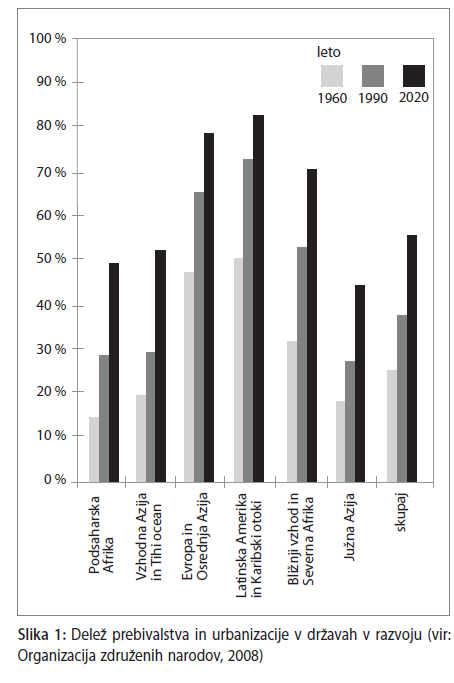 100 %
90 %
80 %
70 %
60 %
50 %
40 %
30 %
20 %
10 %
0 %

leto
1960 1990 2020

Podsaharska Afrika
Vzhodna Azija in Tihi ocean
Evropa in Osrednja Azija
Latinska Amerika in Karibski otoki
Bližnji vzhod in Severna Afrika
Južna Azija
skupaj

Slika 1: Delež prebivalstva in urbanizacije v državah v razvoju (vir: Organizacija združenih narodov, 2008)